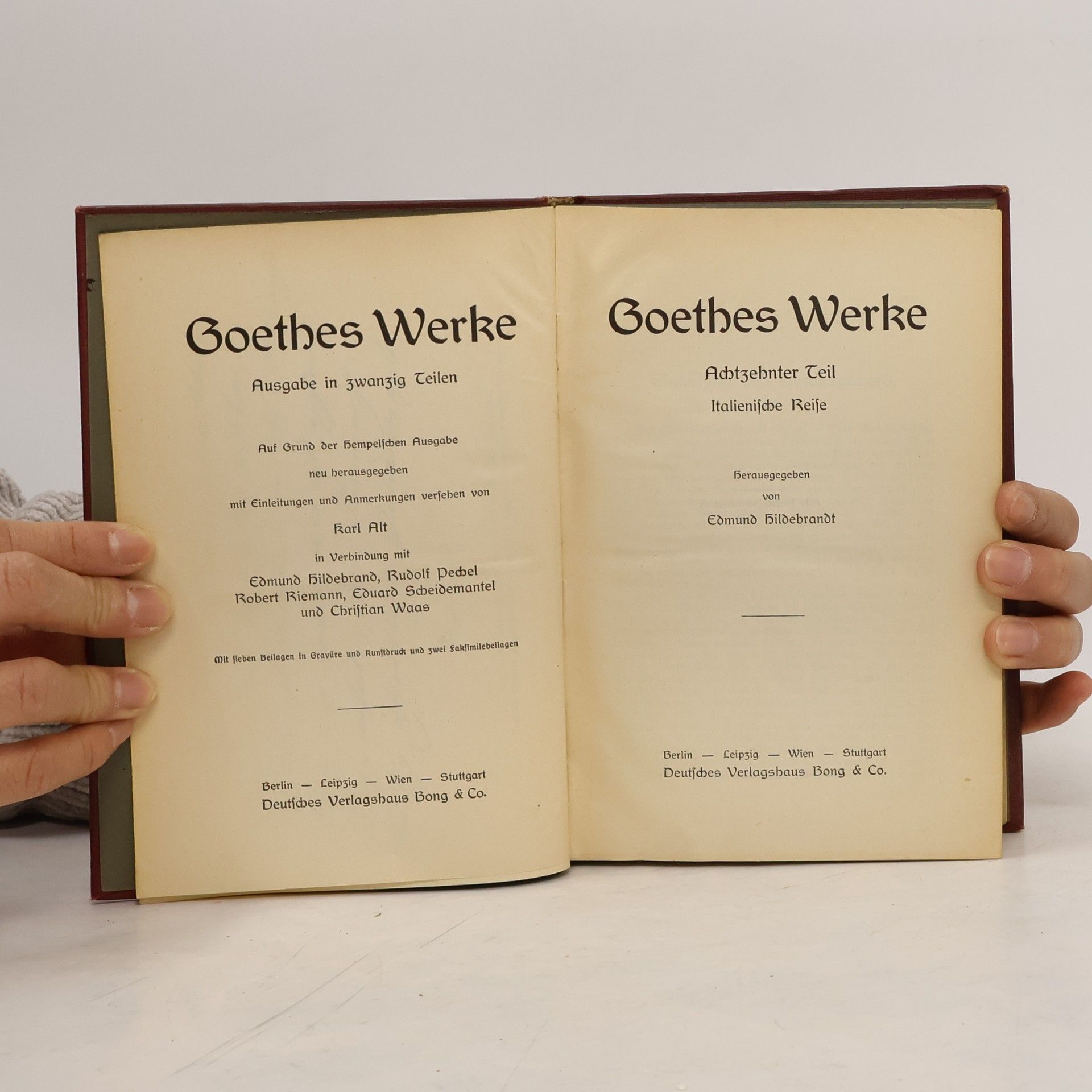 Goethes Werke

Ausgabe in zwanzig Teilen

Auf Grund der Hempelſchen Ausgabe

neu herausgegeben

mit Einleitungen und Anmerkungen verſehen von

Karl Alt

in Verbindung mit

Edmund Hildebrand, Rudolf Pechel
Robert Riemann, Eduard Scheidemantel
und Chriſtian Waas

Mit ſieben Beilagen in Gravüre und Kunſtdruck und zwei Fakſimilebeilagen

Berlin — Leipzig — Wien — Stuttgart
Deutſches Verlagshaus Bong & Co.

Goethes Werke

Achtzehnter Teil

Italieniſche Reiſe

Herausgegeben
von
Edmund Hildebrandt

Berlin — Leipzig — Wien — Stuttgart
Deutſches Verlagshaus Bong & Co.